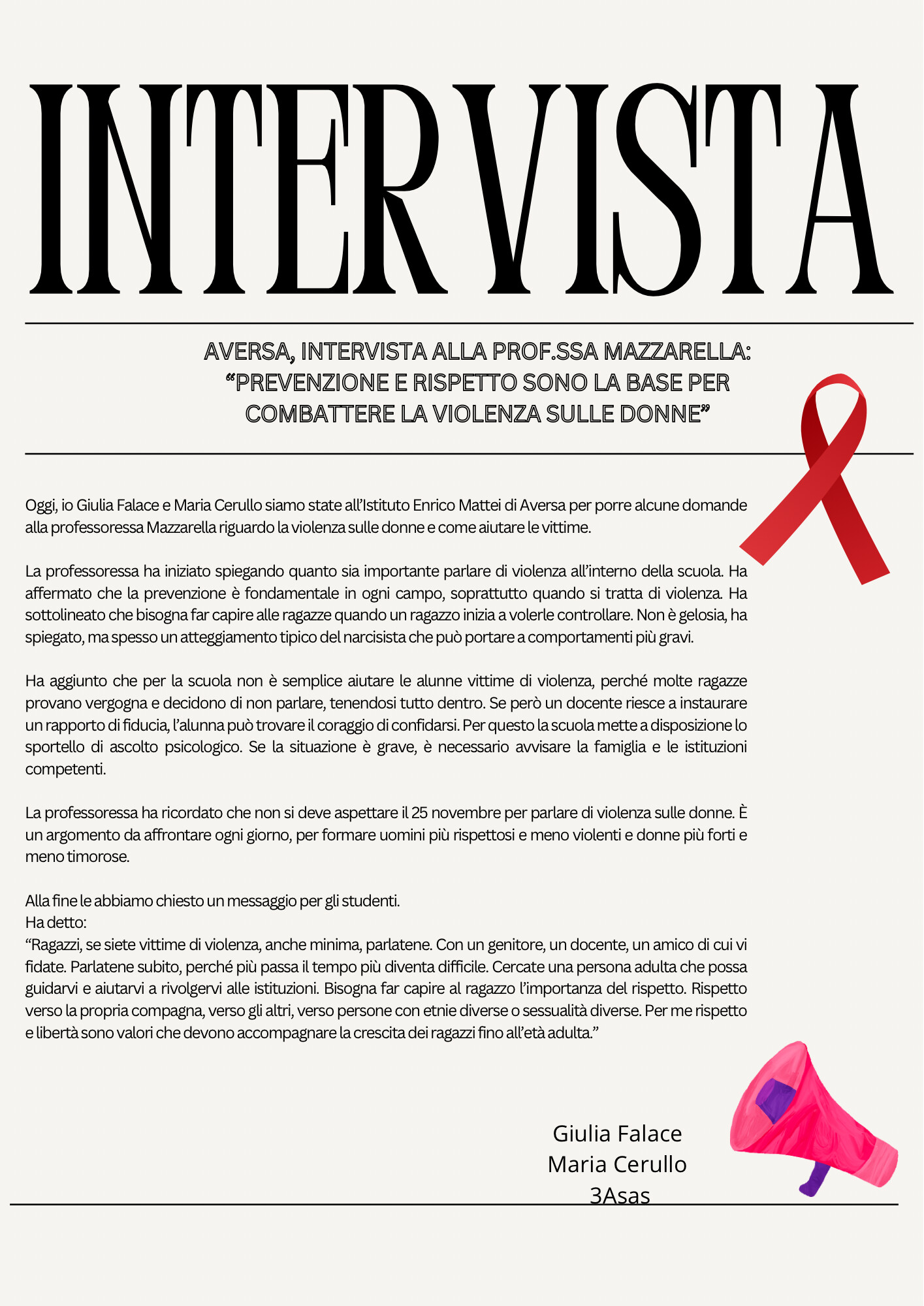 INTERVISTA

AVERSA, INTERVISTA ALLA PROF.SSA MAZZARELLA: “PREVENZIONE E RISPETTO SONO LA BASE PER COMBATTERE LA VIOLENZA SULLE DONNE”

Oggi, io Giulia Falace e Maria Cerullo siamo state all’Istituto Enrico Mattei di Aversa per porre alcune domande alla professoressa Mazzarella riguardo la violenza sulle donne e come aiutare le vittime.

La professoressa ha iniziato spiegando quanto sia importante parlare di violenza all’interno della scuola. Ha affermato che la prevenzione è fondamentale in ogni campo, soprattutto quando si tratta di violenza. Ha sottolineato che bisogna far capire alle ragazze quando un ragazzo inizia a volerle controllare. Non è gelosia, ha spiegato, ma spesso un atteggiamento tipico del narcisista che può portare a comportamenti più gravi.

Ha aggiunto che per la scuola non è semplice aiutare le alunne vittime di violenza, perché molte ragazze provano vergogna e decidono di non parlare, tenendosi tutto dentro. Se però un docente riesce a instaurare un rapporto di fiducia, l’alunna può trovare il coraggio di confidarsi. Per questo la scuola mette a disposizione lo sportello di ascolto psicologico. Se la situazione è grave, è necessario avvisare la famiglia e le istituzioni competenti.

La professoressa ha ricordato che non si deve aspettare il 25 novembre per parlare di violenza sulle donne. È un argomento da affrontare ogni giorno, per formare uomini più rispettosi e meno violenti e donne più forti e meno timorose.

Alla fine le abbiamo chiesto un messaggio per gli studenti.
Ha detto:
“Ragazzi, se siete vittime di violenza, anche minima, parlatene. Con un genitore, un docente, un amico di cui vi fidate. Parlatene subito, perché più passa il tempo più diventa difficile. Cercate una persona adulta che possa guidarvi e aiutarvi a rivolgervi alle istituzioni. Bisogna far capire al ragazzo l’importanza del rispetto. Rispetto verso la propria compagna, verso gli altri, verso persone con etnie diverse o sessualità diverse. Per me rispetto e libertà sono valori che devono accompagnare la crescita dei ragazzi fino all’età adulta.”

Giulia Falace
Maria Cerullo
3Asas